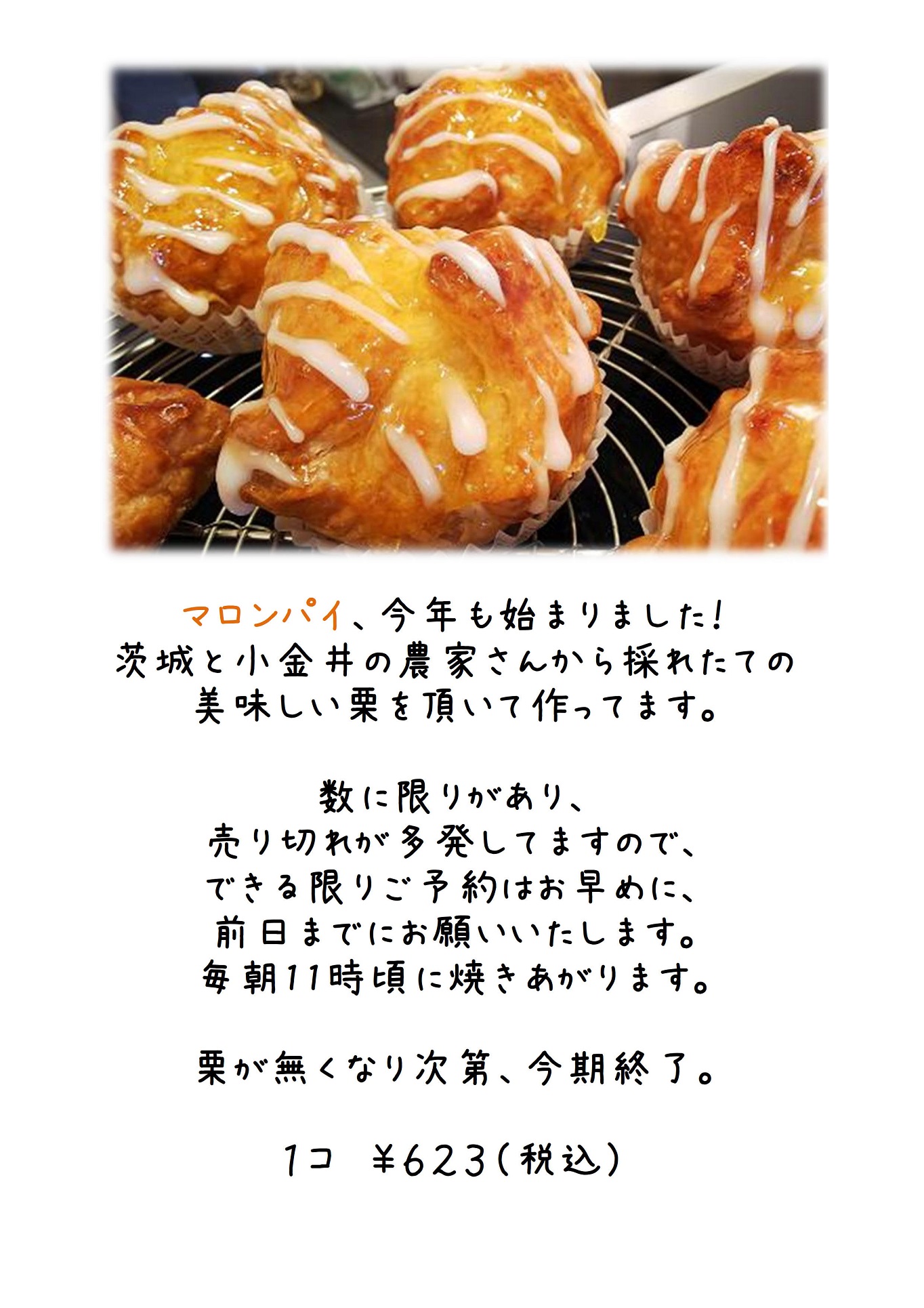 マロンパイ、今年も始まりました!
茨城と小金井の農家さんから採れたての
美味しい栗を頂いて作ってます。

数に限りがあり、
売り切れが多発してますので、
できる限りご予約はお早めに、
前日までにお願いいたします。
毎朝11時頃に焼きあがります。

栗が無くなり次第、今期終了。

1コ ¥623(税込)